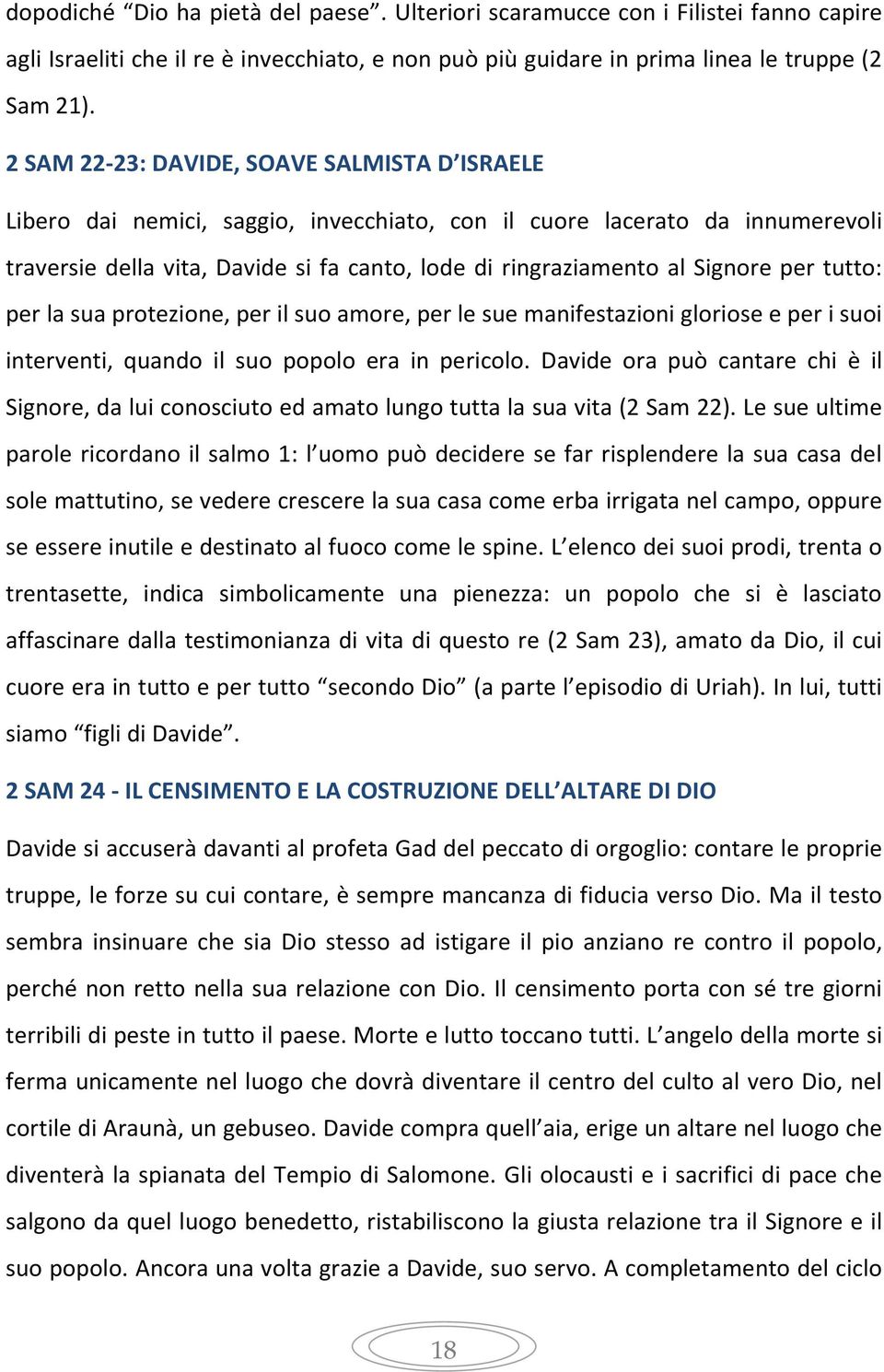 dopodiché “Dio ha pietà del paese”. Ulteriori scaramucce con i Filistei fanno capire agli Israeliti che il re è invecchiato, e non può più guidare in prima linea le truppe (2 Sam 21).

2 SAM 22-23: DAVIDE, SOAVE SALMISTA D’ISRAELE

Libero dai nemici, saggio, invecchiato, con il cuore lacerato da innumerevoli traversie della vita, Davide si fa canto, lode di ringraziamento al Signore per tutto: per la sua protezione, per il suo amore, per le sue manifestazioni gloriose e per i suoi interventi, quando il suo popolo era in pericolo. Davide ora può cantare chi è il Signore, da lui conosciuto ed amato lungo tutta la sua vita (2 Sam 22). Le sue ultime parole ricordano il salmo 1: l’uomo può decidere se far risplendere la sua casa del sole mattutino, se vedere crescere la sua casa come erba irrigata nel campo, oppure se essere inutile e destinato al fuoco come le spine. L’elenco dei suoi prodi, trenta o trentasette, indica simbolicamente una pienezza: un popolo che si è lasciato affascinare dalla testimonianza di vita di questo re (2 Sam 23), amato da Dio, il cui cuore era in tutto e per tutto “secondo Dio” (a parte l’episodio di Uriah). In lui, tutti siamo “figli di Davide”.

2 SAM 24 - IL CENSIMENTO E LA COSTRUZIONE DELL’ALTARE DI DIO

Davide si accuserà davanti al profeta Gad del peccato di orgoglio: contare le proprie truppe, le forze su cui contare, è sempre mancanza di fiducia verso Dio. Ma il testo sembra insinuare che sia Dio stesso ad istigare il pio anziano re contro il popolo, perché non retto nella sua relazione con Dio. Il censimento porta con sé tre giorni terribili di peste in tutto il paese. Morte e lutto toccano tutti. L’angelo della morte si ferma unicamente nel luogo che dovrà diventare il centro del culto al vero Dio, nel cortile di Araunà, un gebuseo. Davide compra quell’aia, erige un altare nel luogo che diventerà la spianata del Tempio di Salomone. Gli olocausti e i sacrifici di pace che salgono da quel luogo benedetto, ristabiliscono la giusta relazione tra il Signore e il suo popolo. Ancora una volta grazie a Davide, suo servo. A completamento del ciclo

18